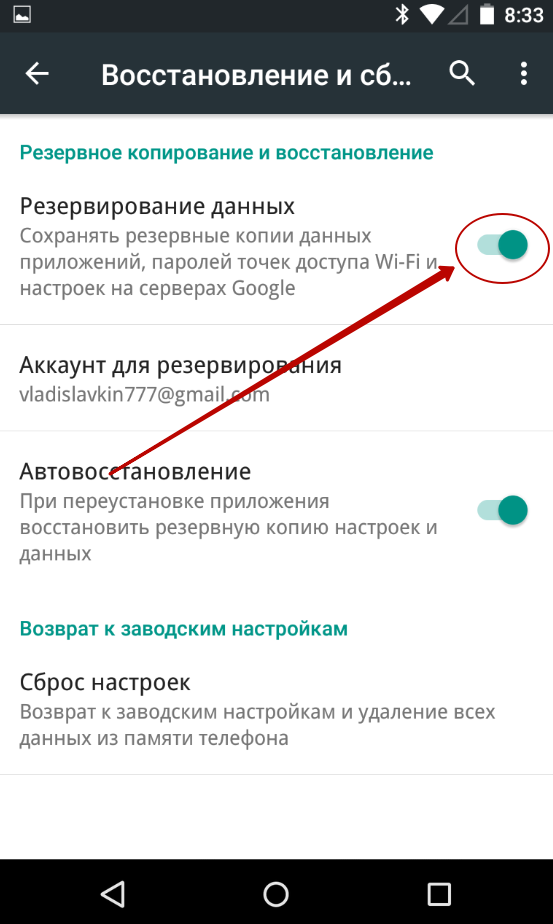 8:33

Восстановление и сб...

Резервное копирование и восстановление

Резервирование данных
Сохранять резервные копии данных приложений, паролей точек доступа Wi-Fi и настроек на серверах Google

Аккаунт для резервирования
vladislavkin777@gmail.com

Автовосстановление
При переустановке приложения восстановить резервную копию настроек и данных

Возврат к заводским настройкам

Сброс настроек
Возврат к заводским настройкам и удаление всех данных из памяти телефона